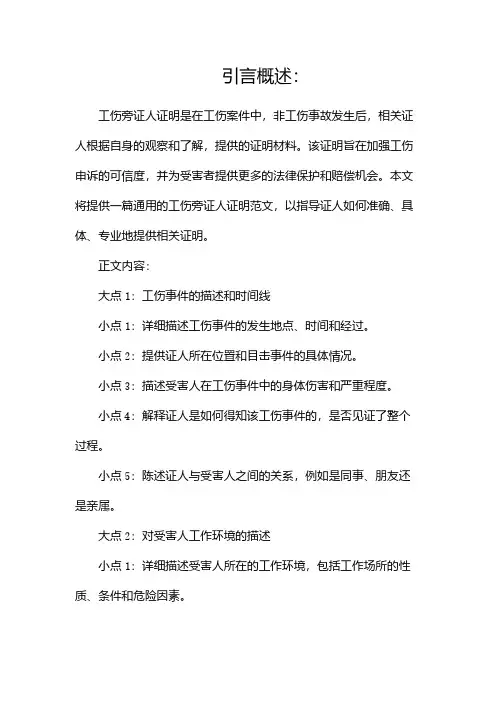 引言概述:

工伤旁证人证明是在工伤案件中，非工伤事故发生后，相关证人根据自身的观察和了解，提供的证明材料。该证明旨在加强工伤申诉的可信度，并为受害者提供更多的法律保护和赔偿机会。本文将提供一篇通用的工伤旁证人证明范文，以指导证人如何准确、具体、专业地提供相关证明。

正文内容:

大点 1：工伤事件的描述和时间线

小点 1：详细描述工伤事件的发生地点、时间和经过。

小点 2：提供证人所在位置和目击事件的具体情况。

小点 3：描述受害人在工伤事件中的身体伤害和严重程度。

小点 4：解释证人是如何得知该工伤事件的，是否见证了整个过程。

小点 5：陈述证人与受害人之间的关系，例如是同事、朋友还是亲属。

大点 2：对受害人工作环境的描述

小点 1：详细描述受害人所在的工作环境，包括工作场所的性质、条件和危险因素。